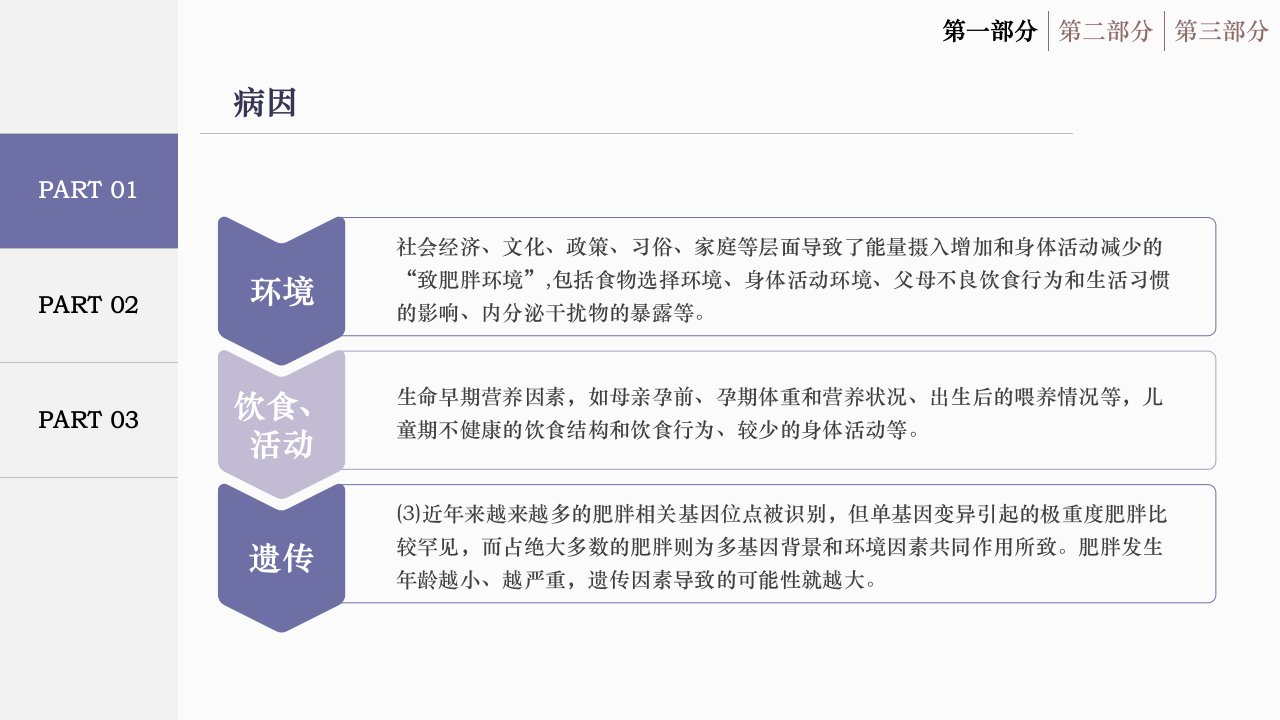 第一部分 第二部分 第三部分

病因

PART 01

PART 02

PART 03

环境

社会经济、文化、政策、习俗、家庭等层面导致了能量摄入增加和身体活动减少的“致肥胖环境”,包括食物选择环境、身体活动环境、父母不良饮食行为和生活习惯的影响、内分泌干扰物的暴露等。

饮食、活动

生命早期营养因素，如母亲孕前、孕期体重和营养状况、出生后的喂养情况等，儿童期不健康的饮食结构和饮食行为、较少的身体活动等。

遗传

⑶近年来越来越多的肥胖相关基因位点被识别，但单基因变异引起的极重度肥胖比较罕见，而占绝大多数的肥胖则为多基因背景和环境因素共同作用所致。肥胖发生年龄越小、越严重，遗传因素导致的可能性就越大。